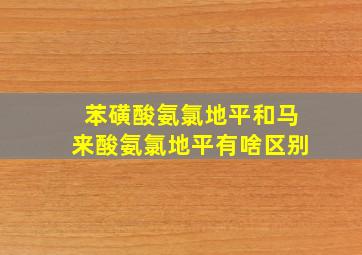 苯磺酸氨氯地平和马来酸氨氯地平有啥区别